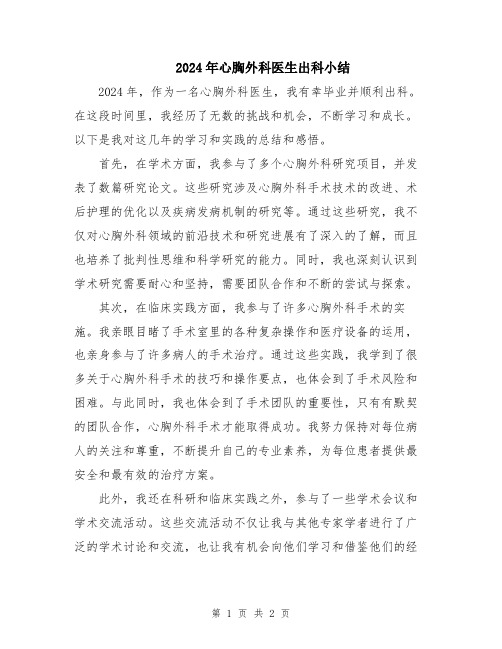 2024年心胸外科医生出科小结

2024年，作为一名心胸外科医生，我有幸毕业并顺利出科。在这段时间里，我经历了无数的挑战和机会，不断学习和成长。以下是我对这几年的学习和实践的总结和感悟。

首先，在学术方面，我参与了多个心胸外科研究项目，并发表了数篇研究论文。这些研究涉及心胸外科手术技术的改进、术后护理的优化以及疾病发病机制的研究等。通过这些研究，我不仅对心胸外科领域的前沿技术和研究进展有了深入的了解，而且也培养了批判性思维和科学研究的能力。同时，我也深刻认识到学术研究需要耐心和坚持，需要团队合作和不断的尝试与探索。

其次，在临床实践方面，我参与了许多心胸外科手术的实施。我亲眼目睹了手术室里的各种复杂操作和医疗设备的运用，也亲身参与了许多病人的手术治疗。通过这些实践，我学到了很多关于心胸外科手术的技巧和操作要点，也体会到了手术风险和困难。与此同时，我也体会到了手术团队的重要性，只有有默契的团队合作，心胸外科手术才能取得成功。我努力保持对每位病人的关注和尊重，不断提升自己的专业素养，为每位患者提供最安全和最有效的治疗方案。

此外，我还在科研和临床实践之外，参与了一些学术会议和学术交流活动。这些交流活动不仅让我与其他专家学者进行了广泛的学术讨论和交流，也让我有机会向他们学习和借鉴他们的经

第 1 页 共 2 页